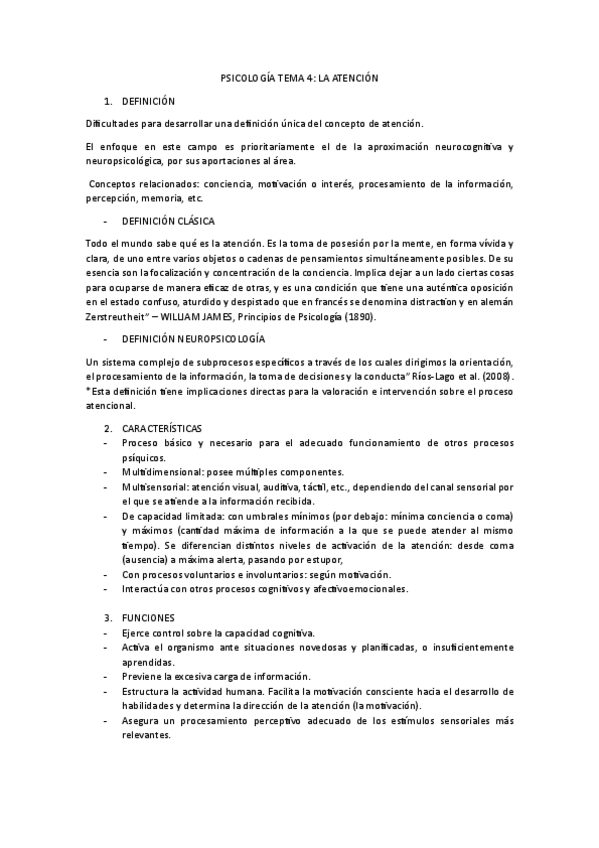 PSICOLOGÍA TEMA 4: LA ATENCIÓN

1. DEFINICIÓN

Dificultades para desarrollar una definición única del concepto de atención.

El enfoque en este campo es prioritariamente el de la aproximación neurocognitiva y neuropsicológica, por sus aportaciones al área.

Conceptos relacionados: conciencia, motivación o interés, procesamiento de la información, percepción, memoria, etc.

- DEFINICIÓN CLÁSICA

Todo el mundo sabe qué es la atención. Es la toma de posesión por la mente, en forma vívida y clara, de uno entre varios objetos o cadenas de pensamientos simultáneamente posibles. De su esencia son la focalización y concentración de la conciencia. Implica dejar a un lado ciertas cosas para ocuparse de manera eficaz de otras, y es una condición que tiene una auténtica oposición en el estado confuso, aturdido y despistado que en francés se denomina distraction y en alemán Zerstreutheit" – WILLIAM JAMES, Principios de Psicología (1890).

- DEFINICIÓN NEUROPSICOLOGÍA

Un sistema complejo de subprocesos específicos a través de los cuales dirigimos la orientación, el procesamiento de la información, la toma de decisiones y la conducta" Ríos-Lago et al. (2008).
*Esta definición tiene implicaciones directas para la valoración e intervención sobre el proceso atencional.

2. CARACTERÍSTICAS
- Proceso básico y necesario para el adecuado funcionamiento de otros procesos psíquicos.
- Multidimensional: posee múltiples componentes.
- Multisensorial: atención visual, auditiva, táctil, etc., dependiendo del canal sensorial por el que se atiende a la información recibida.
- De capacidad limitada: con umbrales mínimos (por debajo: mínima conciencia o coma) y máximos (cantidad máxima de información a la que se puede atender al mismo tiempo). Se diferencian distintos niveles de activación de la atención: desde coma (ausencia) a máxima alerta, pasando por estupor,
- Con procesos voluntarios e involuntarios: según motivación.
- Interactúa con otros procesos cognitivos y afectivoemocionales.

3. FUNCIONES
- Ejerce control sobre la capacidad cognitiva.
- Activa el organismo ante situaciones novedosas y planificadas, o insuficientemente aprendidas.
- Previene la excesiva carga de información.
- Estructura la actividad humana. Facilita la motivación consciente hacia el desarrollo de habilidades y determina la dirección de la atención (la motivación).
- Asegura un procesamiento perceptivo adecuado de los estímulos sensoriales más relevantes.